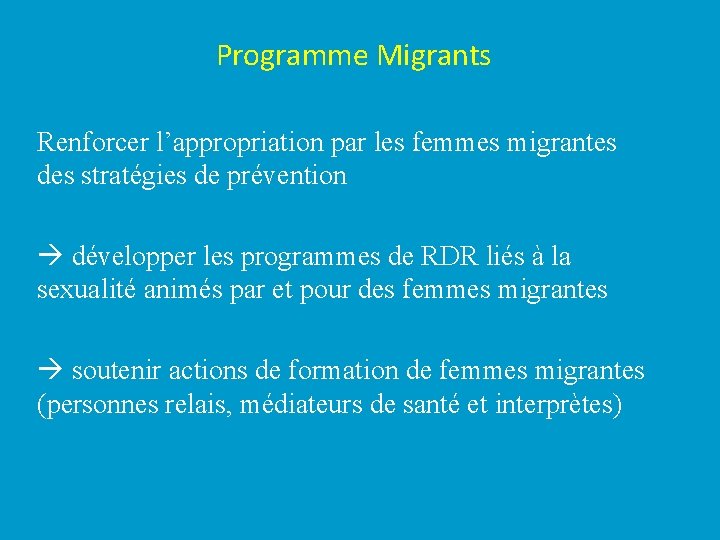 Programme Migrants

Renforcer l’appropriation par les femmes migrantes des stratégies de prévention

→ développer les programmes de RDR liés à la sexualité animés par et pour des femmes migrantes

→ soutenir actions de formation de femmes migrantes (personnes relais, médiateurs de santé et interprètes)